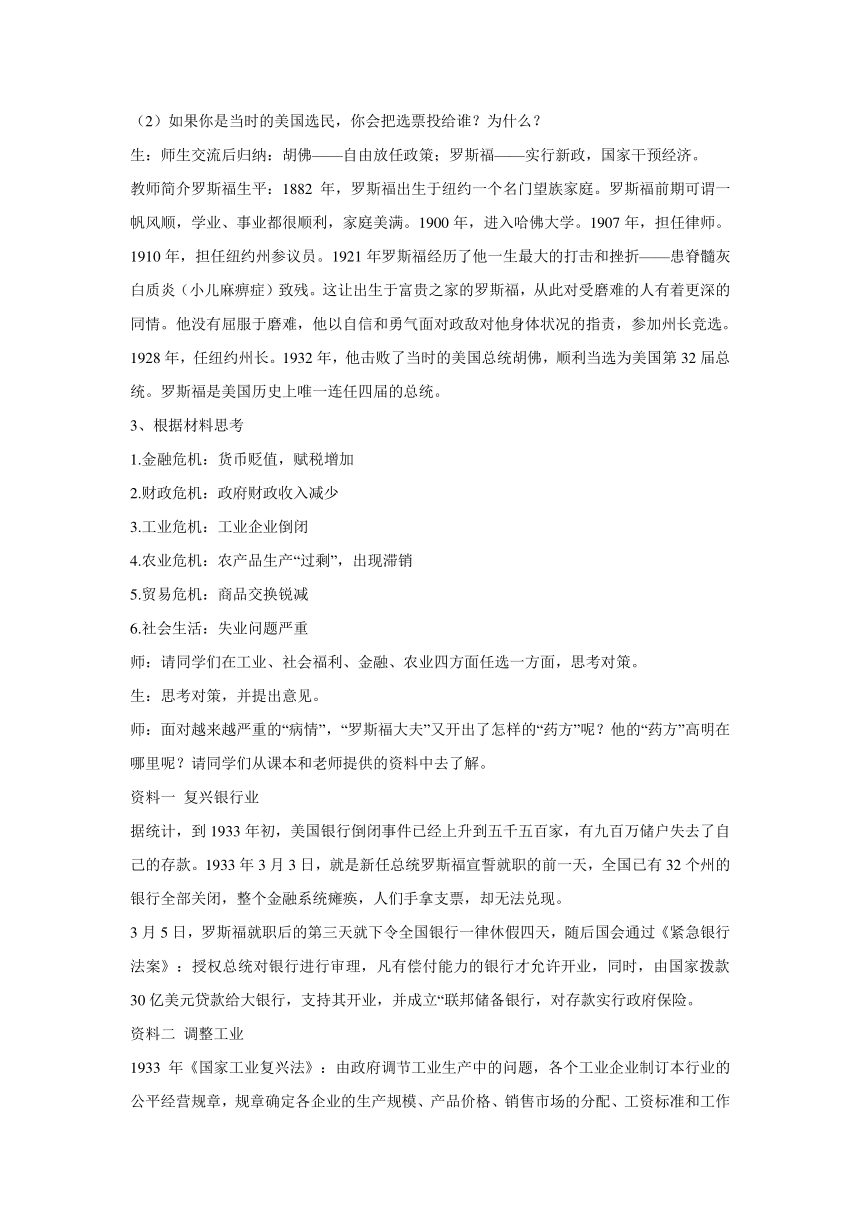 （2）如果你是当时的美国选民，你会把选票投给谁？为什么？

生：师生交流后归纳：胡佛——自由放任政策；罗斯福——实行新政，国家干预经济。

教师简介罗斯福生平：1882 年，罗斯福出生于纽约一个名门望族家庭。罗斯福前期可谓一帆风顺，学业、事业都很顺利，家庭美满。1900 年，进入哈佛大学。1907 年，担任律师。1910 年，担任纽约州参议员。1921 年罗斯福经历了他一生最大的打击和挫折——患脊髓灰白质炎（小儿麻痹症）致残。这让出生于富贵之家的罗斯福，从此对受磨难的人有着更深的同情。他没有屈服于磨难，他以自信和勇气面对政敌对他身体状况的指责，参加州长竞选。1928 年，任纽约州长。1932 年，他击败了当时的美国总统胡佛，顺利当选为美国第 32 届总统。罗斯福是美国历史上唯一连任四届的总统。

3、根据材料思考

1.金融危机：货币贬值，赋税增加

2.财政危机：政府财政收入减少

3.工业危机：工业企业倒闭

4.农业危机：农产品生产“过剩”，出现滞销

5.贸易危机：商品交换锐减

6.社会生活：失业问题严重

师：请同学们在工业、社会福利、金融、农业四方面任选一方面，思考对策。

生：思考对策，并提出意见。

师：面对越来越严重的“病情”，“罗斯福大夫”又开出了怎样的“药方”呢？他的“药方”高明在哪里呢？请同学们从课本和老师提供的资料中去了解。

资料一 复兴银行业

据统计，到 1933 年初，美国银行倒闭事件已经上升到五千五百家，有九百万储户失去了自己的存款。1933 年 3 月 3 日，就是新任总统罗斯福宣誓就职的前一天，全国已有 32 个州的银行全部关闭，整个金融系统瘫痪，人们手拿支票，却无法兑现。

3 月 5 日，罗斯福就职后的第三天就下令全国银行一律休假四天，随后国会通过《紧急银行法案》：授权总统对银行进行审理，凡有偿付能力的银行才允许开业，同时，由国家拨款 30 亿美元贷款给大银行，支持其开业，并成立“联邦储备银行，对存款实行政府保险。

资料二 调整工业

1933 年《国家工业复兴法》：由政府调节工业生产中的问题，各个工业企业制订本行业的公平经营规章，规章确定各企业的生产规模、产品价格、销售市场的分配、工资标准和工作